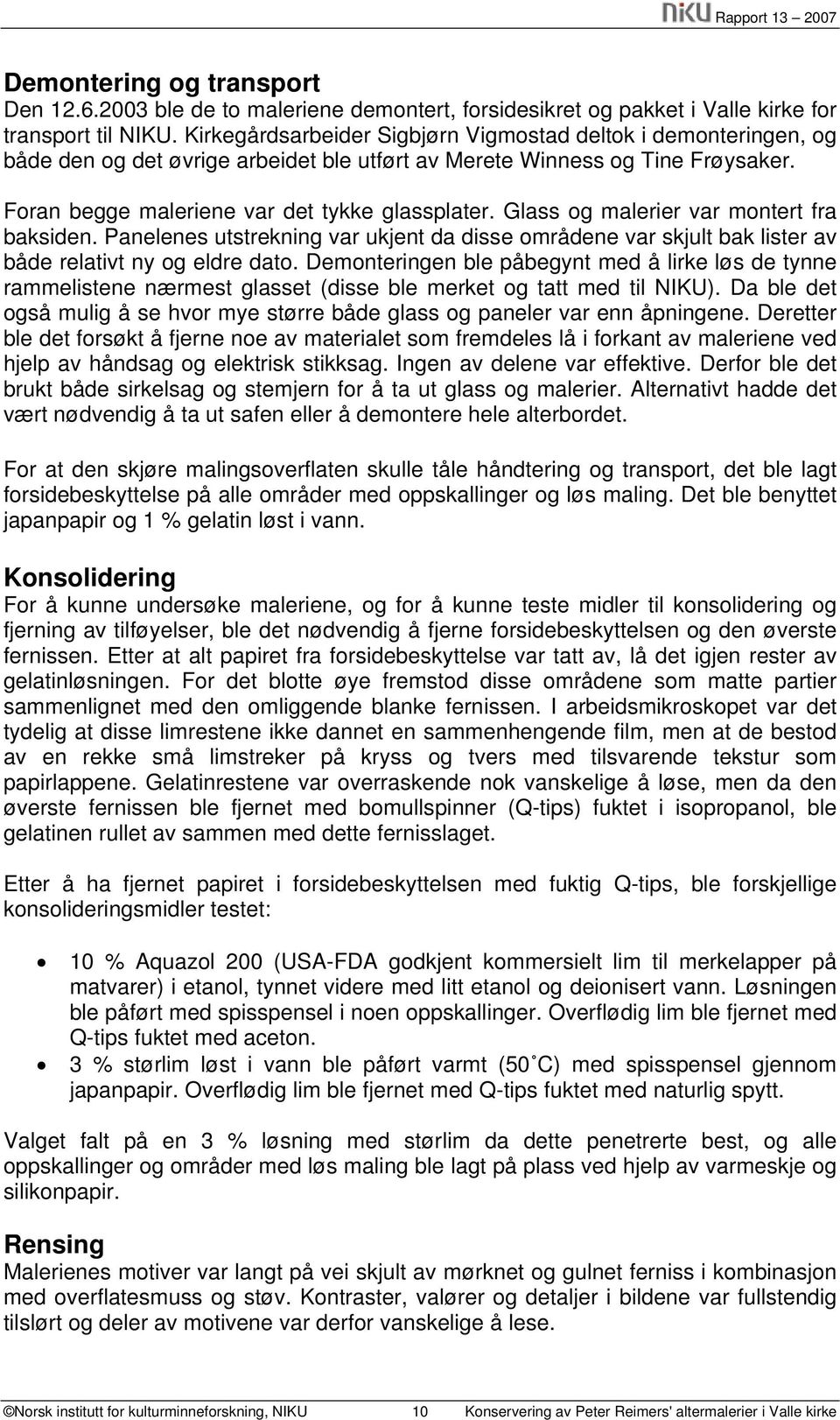 NIKU Rapport 13 – 2007

Demontering og transport
Den 12.6.2003 ble de to maleriene demontert, forsidesikret og pakket i Valle kirke for transport til NIKU. Kirkegårdsarbeider Sigbjørn Vigmostad deltok i demonteringen, og både den og det øvrige arbeidet ble utført av Merete Winness og Tine Frøysaker.

Foran begge maleriene var det tykke glassplater. Glass og malerier var montert fra baksiden. Panelenes utstrekning var ukjent da disse områdene var skjult bak lister av både relativt ny og eldre dato. Demonteringen ble påbegynt med å lirke løs de tynne rammelistene nærmest glasset (disse ble merket og tatt med til NIKU). Da ble det også mulig å se hvor mye større både glass og paneler var enn åpningene. Deretter ble det forsøkt å fjerne noe av materialet som fremdeles lå i forkant av maleriene ved hjelp av håndsag og elektrisk stikksag. Ingen av delene var effektive. Derfor ble det brukt både sirkelsag og stemjern for å ta ut glass og malerier. Alternativt hadde det vært nødvendig å ta ut safen eller å demontere hele alterbordet.

For at den skjøre malingsoverflaten skulle tåle håndtering og transport, det ble lagt forsidebeskyttelse på alle områder med oppskallinger og løs maling. Det ble benyttet japanpapir og 1 % gelatin løst i vann.

Konsolidering
For å kunne undersøke maleriene, og for å kunne teste midler til konsolidering og fjerning av tilføyelser, ble det nødvendig å fjerne forsidebeskyttelsen og den øverste fernissen. Etter at alt papiret fra forsidebeskyttelse var tatt av, lå det igjen rester av gelatinløsningen. For det blotte øye fremstod disse områdene som matte partier sammenlignet med den omliggende blanke fernissen. I arbeidsmikroskopet var det tydelig at disse limrestene ikke dannet en sammenhengende film, men at de bestod av en rekke små limstreker på kryss og tvers med tilsvarende tekstur som papirlappene. Gelatinrestene var overraskende nok vanskelige å løse, men da den øverste fernissen ble fjernet med bomullspinner (Q-tips) fuktet i isopropanol, ble gelatinen rullet av sammen med dette fernisslaget.

Etter å ha fjernet papiret i forsidebeskyttelsen med fuktig Q-tips, ble forskjellige konsolideringsmidler testet:

• 10 % Aquazol 200 (USA-FDA godkjent kommersielt lim til merkelapper på matvarer) i etanol, tynnet videre med litt etanol og deionisert vann. Løsningen ble påført med spisspensel i noen oppskallinger. Overflødig lim ble fjernet med Q-tips fuktet med aceton.
• 3 % størlim løst i vann ble påført varmt (50˚C) med spisspensel gjennom japanpapir. Overflødig lim ble fjernet med Q-tips fuktet med naturlig spytt.

Valget falt på en 3 % løsning med størlim da dette penetrerte best, og alle oppskallinger og områder med løs maling ble lagt på plass ved hjelp av varmeskje og silikonpapir.

Rensing
Malerienes motiver var langt på vei skjult av mørknet og gulnet ferniss i kombinasjon med overflatesmuss og støv. Kontraster, valører og detaljer i bildene var fullstendig tilslørt og deler av motivene var derfor vanskelige å lese.

©Norsk institutt for kulturminneforskning, NIKU 10 Konservering av Peter Reimers' altermalerier i Valle kirke